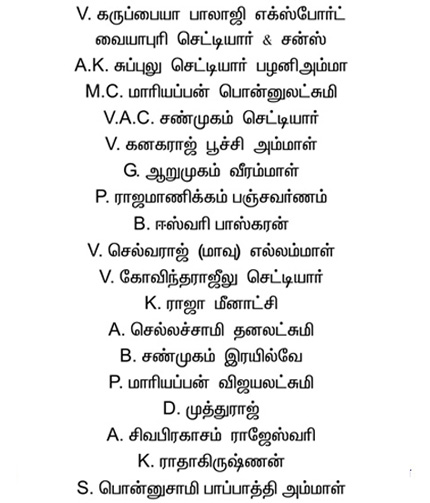 V. கருப்பையா பாலாஜி எக்ஸ்போர்ட்
வையாபுரி செட்டியார் & சன்ஸ்
A.K. சுப்புலு செட்டியார் பழனிஅம்மா
M.C. மாரியப்பன் பொன்னுலட்சுமி
V.A.C. சண்முகம் செட்டியார்
V. கனகராஜ் பூச்சி அம்மாள்
G. ஆறுமுகம் வீரம்மாள்
P. ராஜமாணிக்கம் பஞ்சவர்ணம்
B. ஈஸ்வரி பாஸ்கரன்
V. செல்வராஜ் (மாவு) எல்லம்மாள்
V. கோவிந்தராஜீலு செட்டியார்
K. ராஜா மீனாட்சி
A. செல்லச்சாமி தனலட்சுமி
B. சண்முகம் இரயில்வே
P. மாரியப்பன் விஜயலட்சுமி
D. முத்துராஜ்
A. சிவபிரகாசம் ராஜேஸ்வரி
K. ராதாகிருஷ்ணன்
S. பொன்னுசாமி பாப்பாத்தி அம்மாள்